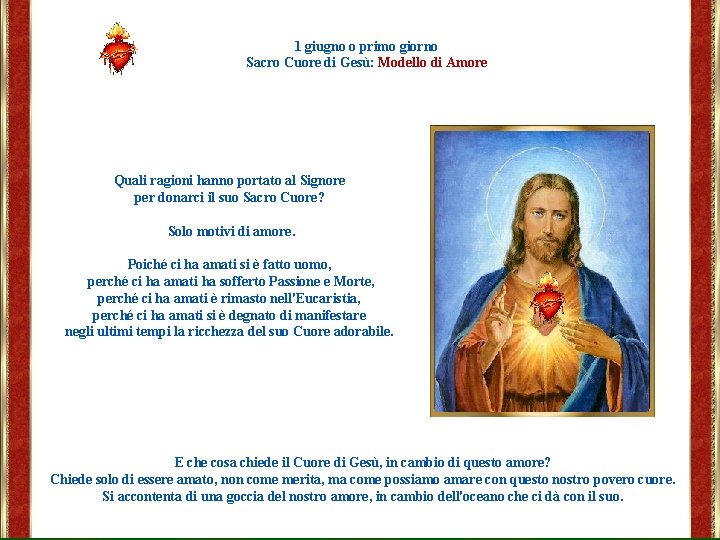 1 giugno o primo giorno
Sacro Cuore di Gesù: Modello di Amore

Quali ragioni hanno portato al Signore per donarci il suo Sacro Cuore?

Solo motivi di amore.

Poiché ci ha amati si è fatto uomo, perché ci ha amati ha sofferto Passione e Morte, perché ci ha amati è rimasto nell'Eucaristia, perché ci ha amati si è degnato di manifestare negli ultimi tempi la ricchezza del suo Cuore adorabile.

E che cosa chiede il Cuore di Gesù, in cambio di questo amore?
Chiede solo di essere amato, non come merita, ma come possiamo amare con questo nostro povero cuore.
Si accontenta di una goccia del nostro amore, in cambio dell'oceano che ci dà con il suo.